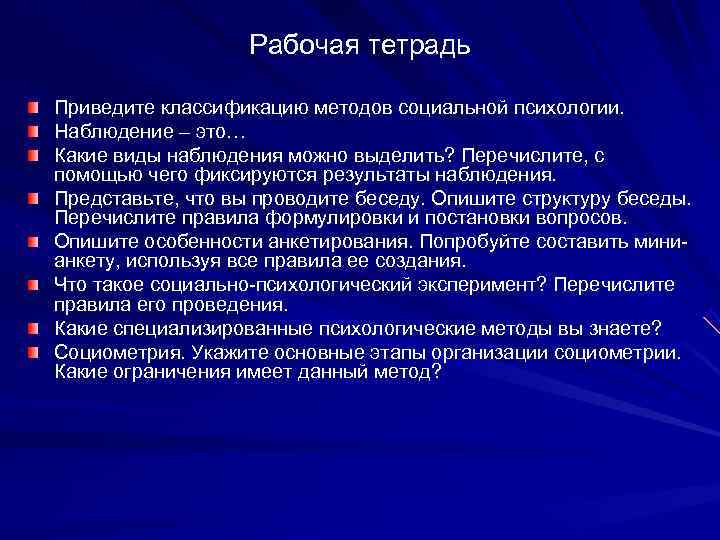 Рабочая тетрадь

Приведите классификацию методов социальной психологии.
Наблюдение – это…
Какие виды наблюдения можно выделить? Перечислите, с помощью чего фиксируются результаты наблюдения.
Представьте, что вы проводите беседу. Опишите структуру беседы. Перечислите правила формулировки и постановки вопросов.
Опишите особенности анкетирования. Попробуйте составить мини-анкету, используя все правила ее создания.
Что такое социально-психологический эксперимент? Перечислите правила его проведения.
Какие специализированные психологические методы вы знаете?
Социометрия. Укажите основные этапы организации социометрии. Какие ограничения имеет данный метод?